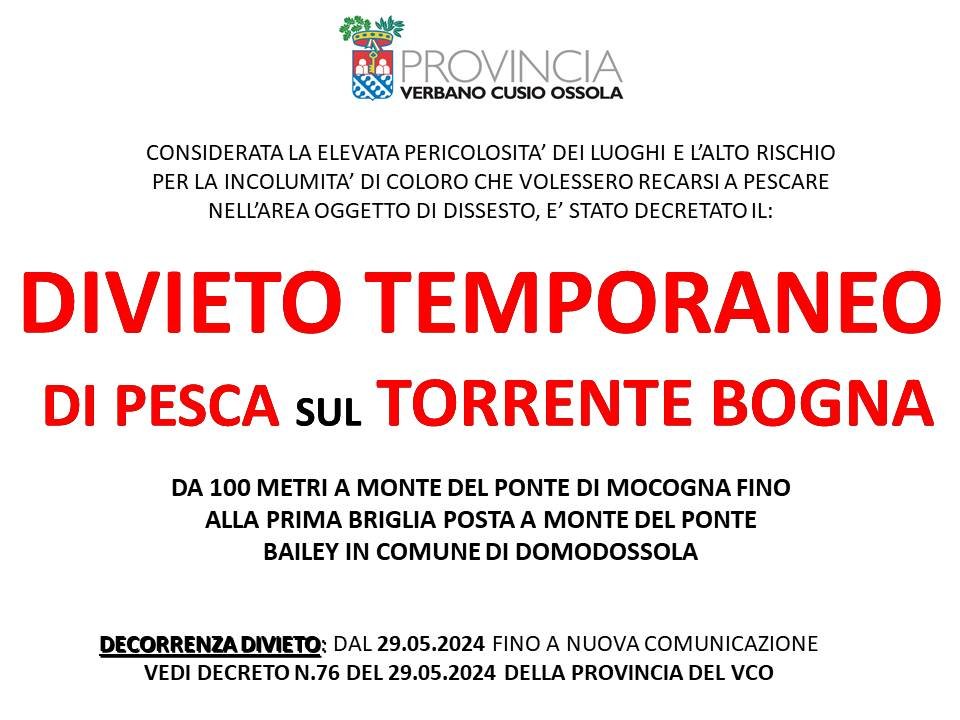 PROVINCIA
VERBANO CUSIO OSSOLA

CONSIDERATA LA ELEVATA PERICOLOSITA' DEI LUOGHI E L'ALTO RISCHIO PER LA INCOLUMITA' DI COLORO CHE VOLESSERO RECARSI A PESCARE NELL'AREA OGGETTO DI DISSESTO, E' STATO DECRETATO IL:

DIVIETO TEMPORANEO
DI PESCA SUL TORRENTE BOGNA

DA 100 METRI A MONTE DEL PONTE DI MOCOGNA FINO ALLA PRIMA BRIGLIA POSTA A MONTE DEL PONTE BAILEY IN COMUNE DI DOMODOSSOLA

DECORRENZA DIVIETO: DAL 29.05.2024 FINO A NUOVA COMUNICAZIONE
VEDI DECRETO N.76 DEL 29.05.2024 DELLA PROVINCIA DEL VCO